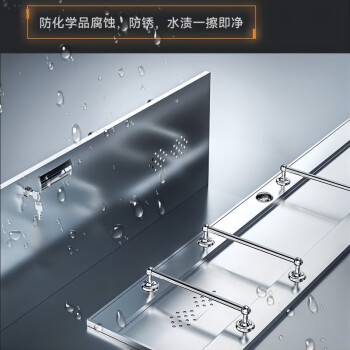 防化学品腐蚀，防锈，水渍一擦即净